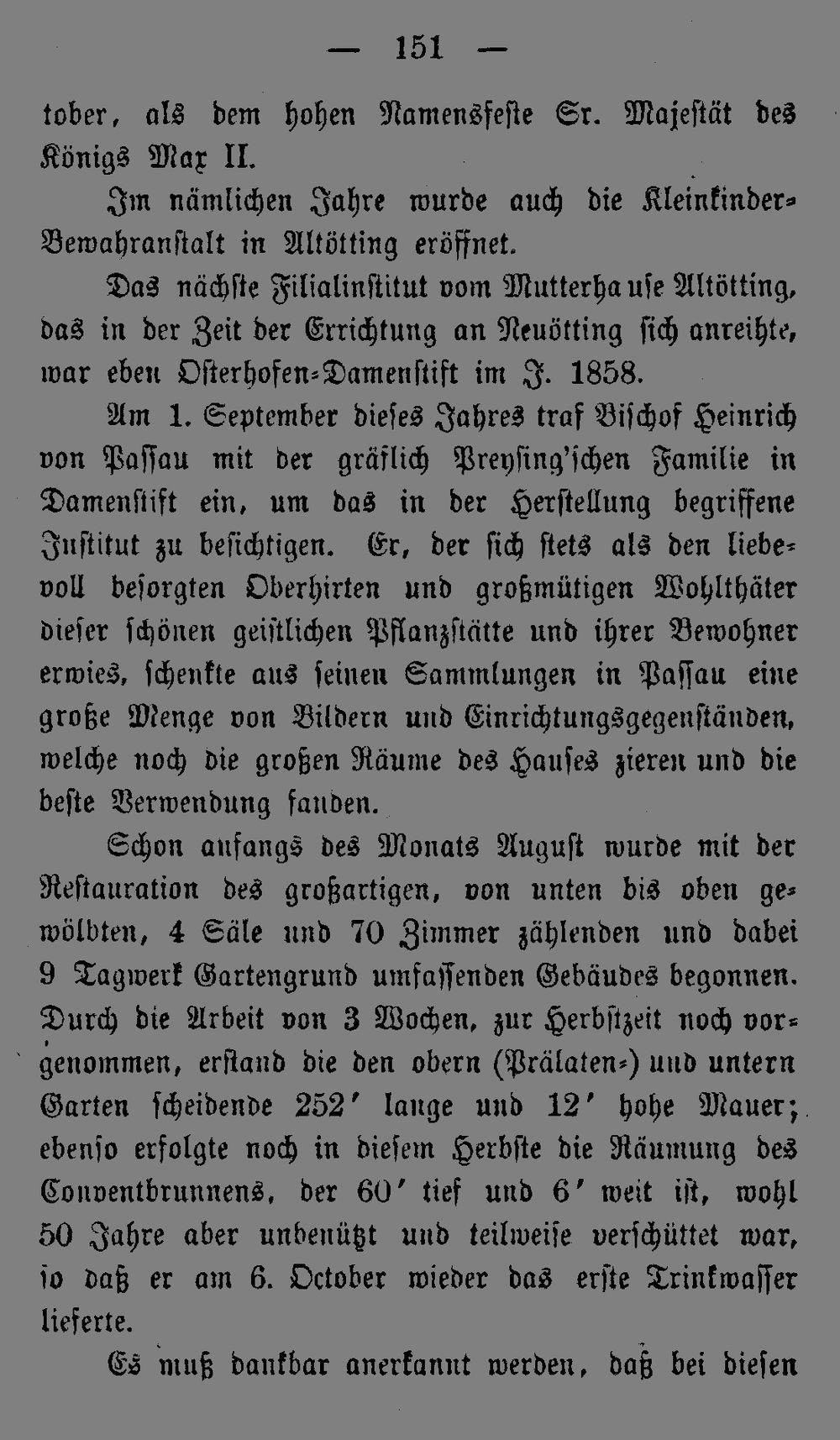 — 151 —

tober, als dem hohen Namensfeste Sr. Majestät des Königs Max II.

Im nämlichen Jahre wurde auch die Kleinkinder-Bewahranstalt in Altötting eröffnet.

Das nächste Filialinstitut vom Mutterhause Altötting, das in der Zeit der Errichtung an Neuötting sich anreihte, war eben Osterhofen-Damenstift im J. 1858.

Am 1. September dieses Jahres traf Bischof Heinrich von Passau mit der gräflich Preysing'schen Familie in Damenstift ein, um das in der Herstellung begriffene Institut zu besichtigen. Er, der sich stets als den liebevoll besorgten Oberhirten und großmütigen Wohlthäter dieser schönen geistlichen Pflanzstätte und ihrer Bewohner erwies, schenkte aus seinen Sammlungen in Passau eine große Menge von Bildern und Einrichtungsgegenständen, welche noch die großen Räume des Hauses zieren und die beste Verwendung fanden.

Schon anfangs des Monats August wurde mit der Restauration des großartigen, von unten bis oben gewölbten, 4 Säle und 70 Zimmer zählenden und dabei 9 Tagwerk Gartengrund umfassenden Gebäudes begonnen. Durch die Arbeit von 3 Wochen, zur Herbstzeit noch vorgenommen, erstand die den obern (Prälaten-) und untern Garten scheidende 252′ lange und 12′ hohe Mauer; ebenso erfolgte noch in diesem Herbste die Räumung des Conventbrunnens, der 60′ tief und 6′ weit ist, wohl 50 Jahre aber unbenützt und teilweise verschüttet war, so daß er am 6. October wieder das erste Trinkwasser lieferte.

Es muß dankbar anerkannt werden, daß bei diesen